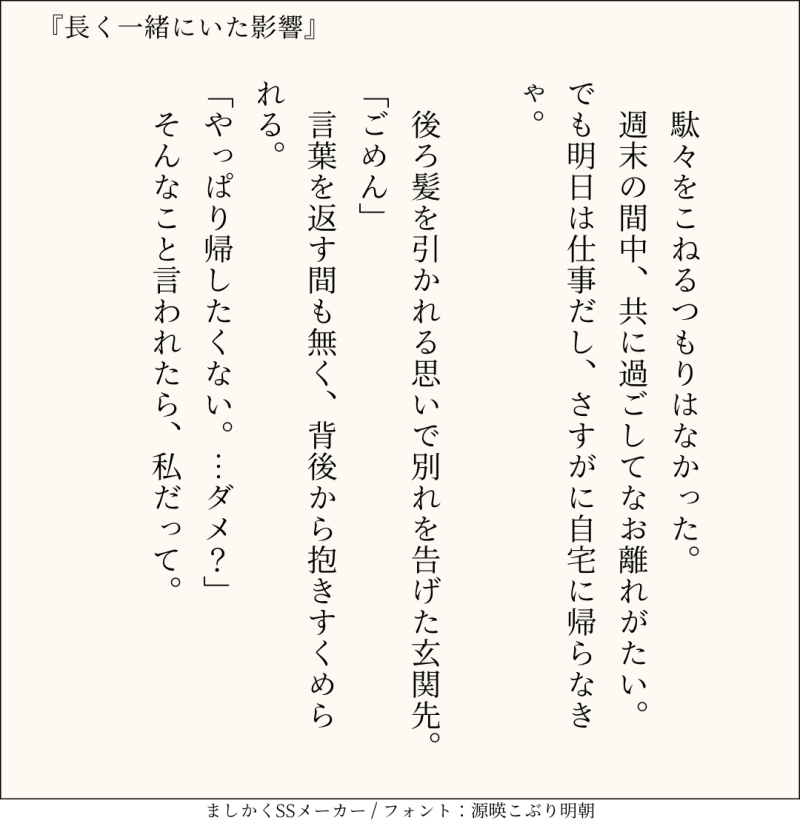 『長く一緒にいた影響』

駄々をこねるつもりはなかった。

週末の間中、共に過ごしてなお離れがたい。

でも明日は仕事だし、さすがに自宅に帰らなきゃ。

後ろ髪を引かれる思いで別れを告げた玄関先。

「ごめん」

言葉を返す間も無く、背後から抱きすくめられる。

「やっぱり帰したくない。…ダメ？」

そんなこと言われたら、私だって。

ましかくSSメーカー / フォント：源暎こぶり明朝